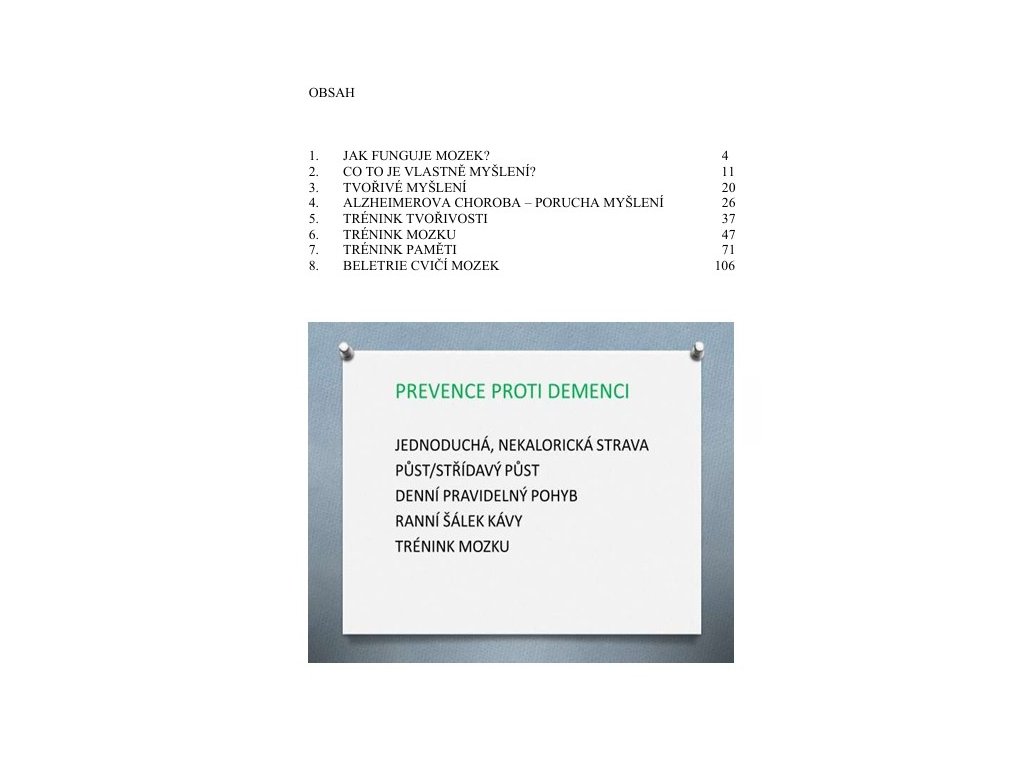 OBSAH

1. JAK FUNGUJE MOZEK? 4
2. CO TO JE VLASTNĚ MYŠLENÍ? 11
3. TVOŘIVÉ MYŠLENÍ 20
4. ALZHEIMEROVA CHOROBA – PORUCHA MYŠLENÍ 26
5. TRÉNINK TVOŘIVOSTI 37
6. TRÉNINK MOZKU 47
7. TRÉNINK PAMĚTI 71
8. BELETRIE CVIČÍ MOZEK 106

PREVENCE PROTI DEMENCI

JEDNODUCHÁ, NEKALORICKÁ STRAVA
PŮST/STŘÍDAVÝ PŮST
DENNÍ PRAVIDELNÝ POHYB
RANNÍ ŠÁLEK KÁVY
TRÉNINK MOZKU